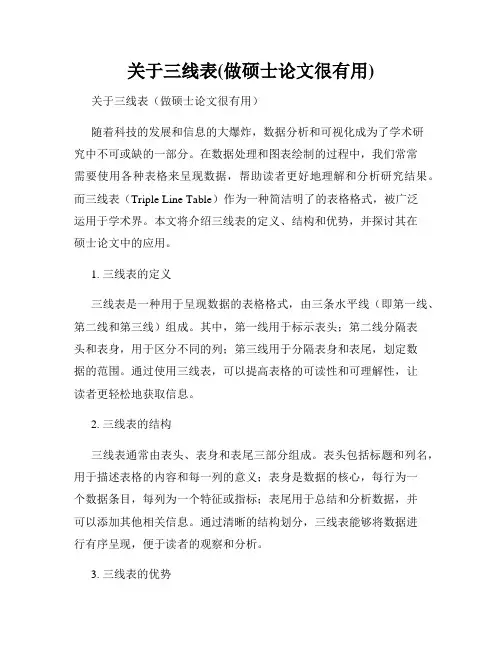 关于三线表(做硕士论文很有用)

关于三线表（做硕士论文很有用）

随着科技的发展和信息的大爆炸，数据分析和可视化成为了学术研究中不可或缺的一部分。在数据处理和图表绘制的过程中，我们常常需要使用各种表格来呈现数据，帮助读者更好地理解和分析研究结果。而三线表（Triple Line Table）作为一种简洁明了的表格格式，被广泛运用于学术界。本文将介绍三线表的定义、结构和优势，并探讨其在硕士论文中的应用。

1. 三线表的定义

三线表是一种用于呈现数据的表格格式，由三条水平线（即第一线、第二线和第三线）组成。其中，第一线用于标示表头；第二线分隔表头和表身，用于区分不同的列；第三线用于分隔表身和表尾，划定数据的范围。通过使用三线表，可以提高表格的可读性和可理解性，让读者更轻松地获取信息。

2. 三线表的结构

三线表通常由表头、表身和表尾三部分组成。表头包括标题和列名，用于描述表格的内容和每一列的意义；表身是数据的核心，每行为一个数据条目，每列为一个特征或指标；表尾用于总结和分析数据，并可以添加其他相关信息。通过清晰的结构划分，三线表能够将数据进行有序呈现，便于读者的观察和分析。

3. 三线表的优势